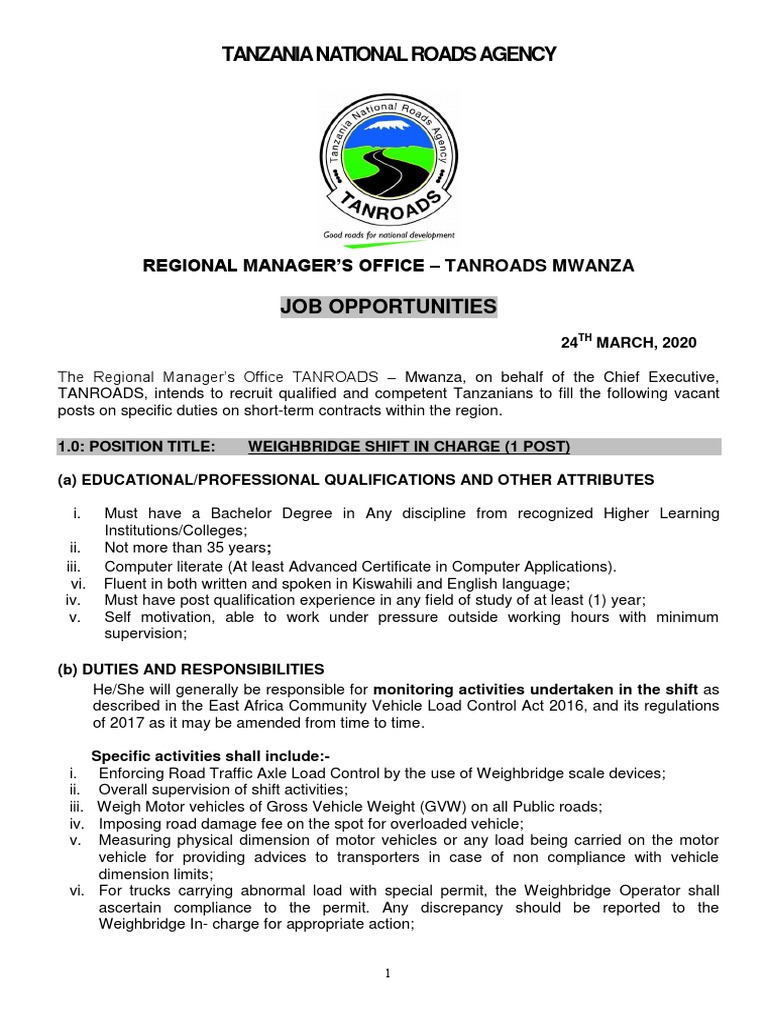 TANZANIA NATIONAL ROADS AGENCY

Tanzania National Roads Agency

TANROADS

Good roads for national development

REGIONAL MANAGER'S OFFICE – TANROADS MWANZA

JOB OPPORTUNITIES

24$^{TH}$ MARCH, 2020

The Regional Manager's Office TANROADS – Mwanza, on behalf of the Chief Executive, TANROADS, intends to recruit qualified and competent Tanzanians to fill the following vacant posts on specific duties on short-term contracts within the region.

1.0: POSITION TITLE: WEIGHBRIDGE SHIFT IN CHARGE (1 POST)

(a) EDUCATIONAL/PROFESSIONAL QUALIFICATIONS AND OTHER ATTRIBUTES

i. Must have a Bachelor Degree in Any discipline from recognized Higher Learning Institutions/Colleges;
ii. Not more than 35 years;
iii. Computer literate (At least Advanced Certificate in Computer Applications).
vi. Fluent in both written and spoken in Kiswahili and English language;
iv. Must have post qualification experience in any field of study of at least (1) year;
v. Self motivation, able to work under pressure outside working hours with minimum supervision;

(b) DUTIES AND RESPONSIBILITIES

He/She will generally be responsible for monitoring activities undertaken in the shift as described in the East Africa Community Vehicle Load Control Act 2016, and its regulations of 2017 as it may be amended from time to time.

Specific activities shall include:-
i. Enforcing Road Traffic Axle Load Control by the use of Weighbridge scale devices;
ii. Overall supervision of shift activities;
iii. Weigh Motor vehicles of Gross Vehicle Weight (GVW) on all Public roads;
iv. Imposing road damage fee on the spot for overloaded vehicle;
v. Measuring physical dimension of motor vehicles or any load being carried on the motor vehicle for providing advices to transporters in case of non compliance with vehicle dimension limits;
vi. For trucks carrying abnormal load with special permit, the Weighbridge Operator shall ascertain compliance to the permit. Any discrepancy should be reported to the Weighbridge In- charge for appropriate action;

1